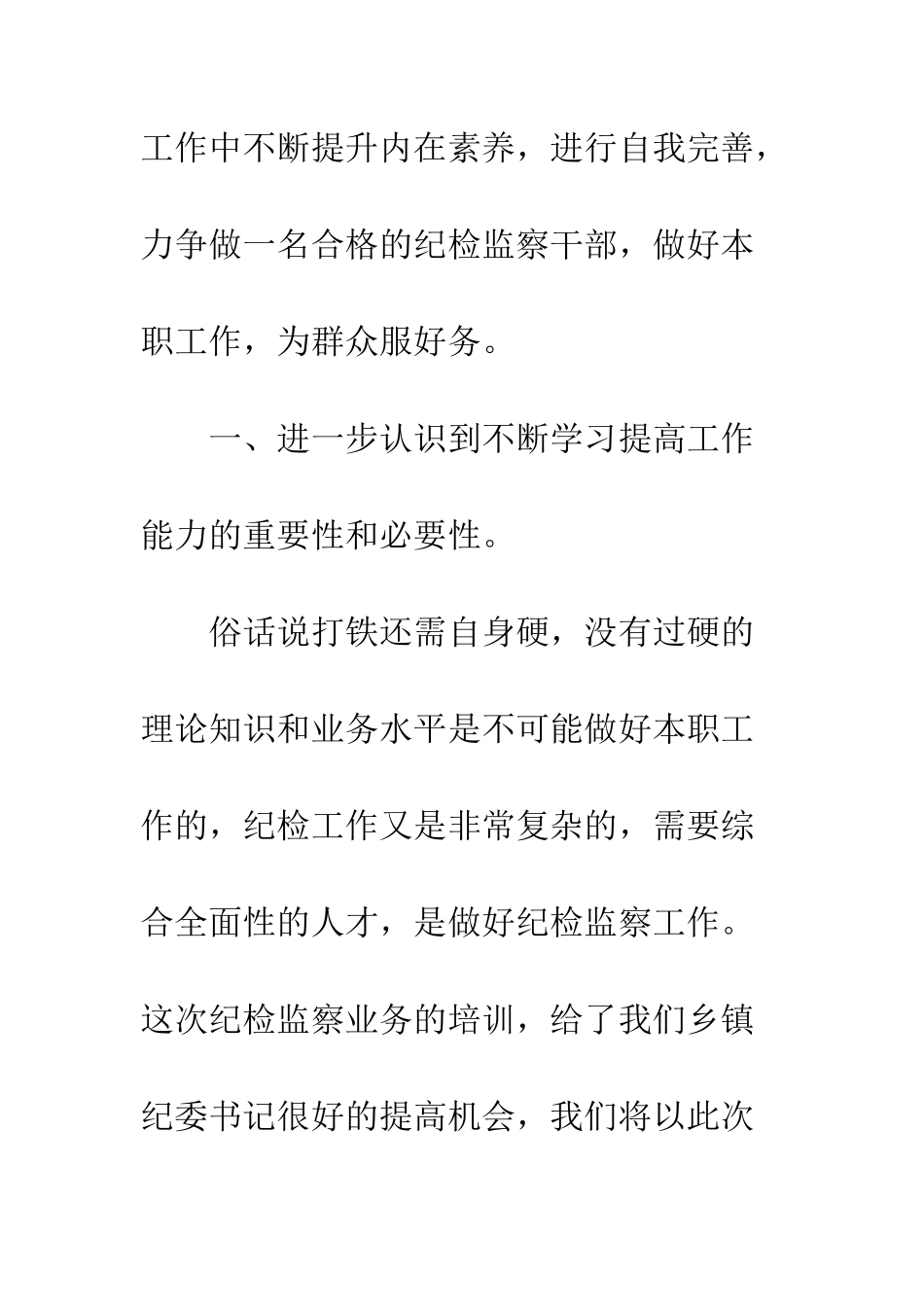 工作中不断提升内在素养，进行自我完善，力争做一名合格的纪检监察干部，做好本职工作，为群众服好务。

一、进一步认识到不断学习提高工作能力的重要性和必要性。

俗话说打铁还需自身硬，没有过硬的理论知识和业务水平是不可能做好本职工作的，纪检工作又是非常复杂的，需要综合全面性的人才，是做好纪检监察工作。这次纪检监察业务的培训，给了我们乡镇纪委书记很好的提高机会，我们将以此次